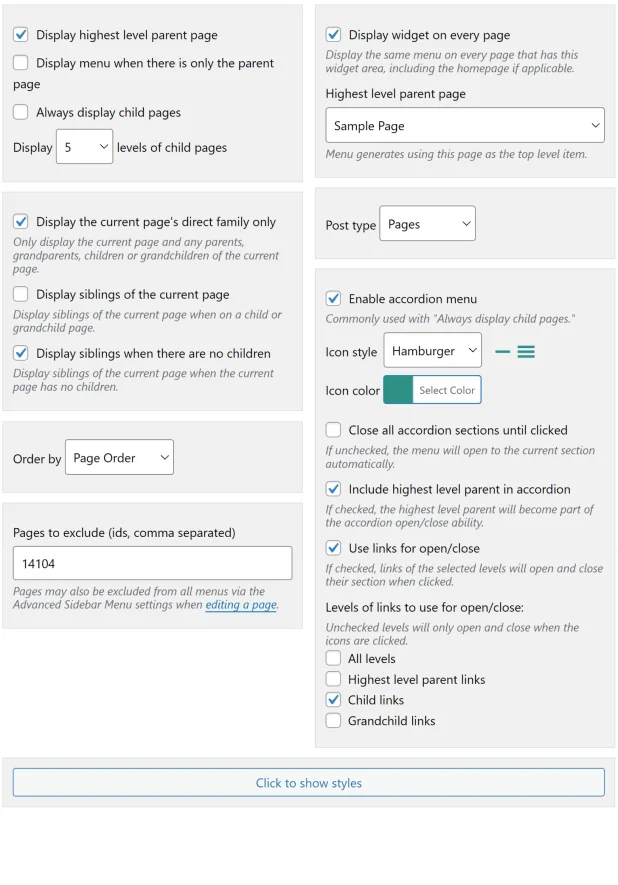 Display highest level parent page

Display menu when there is only the parent page

Always display child pages

Display 5 levels of child pages

Display the current page's direct family only
Only display the current page and any parents, grandparents, children or grandchildren of the current page.

Display siblings of the current page
Display siblings of the current page when on a child or grandchild page.

Display siblings when there are no children
Display siblings of the current page when the current page has no children.

Order by Page Order

Pages to exclude (ids, comma separated)
14104
Pages may also be excluded from all menus via the Advanced Sidebar Menu settings when editing a page.

Display widget on every page
Display the same menu on every page that has this widget area, including the homepage if applicable.

Highest level parent page
Sample Page
Menu generates using this page as the top level item.

Post type Pages

Enable accordion menu
Commonly used with "Always display child pages."

Icon style Hamburger

Icon color Select Color

Close all accordion sections until clicked
If unchecked, the menu will open to the current section automatically.

Include highest level parent in accordion
If checked, the highest level parent will become part of the accordion open/close ability.

Use links for open/close
If checked, links of the selected levels will open and close their section when clicked.

Levels of links to use for open/close:
Unchecked levels will only open and close when the icons are clicked.
All levels
Highest level parent links
Child links
Grandchild links

Click to show styles